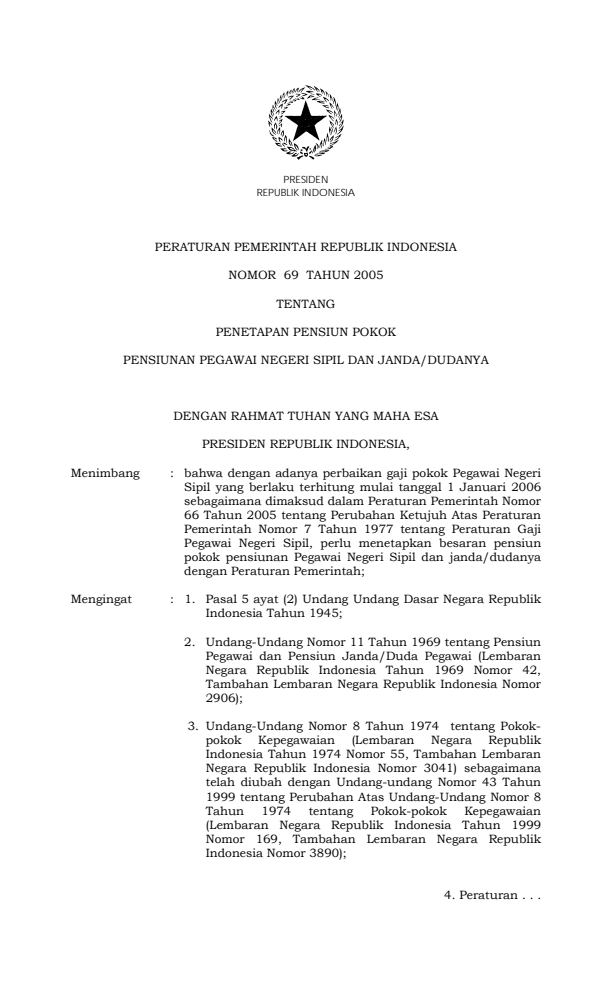 PRESIDEN
REPUBLIK INDONESIA

PERATURAN PEMERINTAH REPUBLIK INDONESIA

NOMOR 69 TAHUN 2005

TENTANG

PENETAPAN PENSIUN POKOK

PENSIUNAN PEGAWAI NEGERI SIPIL DAN JANDA/DUDANYA

DENGAN RAHMAT TUHAN YANG MAHA ESA

PRESIDEN REPUBLIK INDONESIA,

Menimbang : bahwa dengan adanya perbaikan gaji pokok Pegawai Negeri Sipil yang berlaku terhitung mulai tanggal 1 Januari 2006 sebagaimana dimaksud dalam Peraturan Pemerintah Nomor 66 Tahun 2005 tentang Perubahan Ketujuh Atas Peraturan Pemerintah Nomor 7 Tahun 1977 tentang Peraturan Gaji Pegawai Negeri Sipil, perlu menetapkan besaran pensiun pokok pensiunan Pegawai Negeri Sipil dan janda/dudanya dengan Peraturan Pemerintah;

Mengingat : 1. Pasal 5 ayat (2) Undang Undang Dasar Negara Republik Indonesia Tahun 1945;

2. Undang-Undang Nomor 11 Tahun 1969 tentang Pensiun Pegawai dan Pensiun Janda/Duda Pegawai (Lembaran Negara Republik Indonesia Tahun 1969 Nomor 42, Tambahan Lembaran Negara Republik Indonesia Nomor 2906);

3. Undang-Undang Nomor 8 Tahun 1974 tentang Pokok-pokok Kepegawaian (Lembaran Negara Republik Indonesia Tahun 1974 Nomor 55, Tambahan Lembaran Negara Republik Indonesia Nomor 3041) sebagaimana telah diubah dengan Undang-undang Nomor 43 Tahun 1999 tentang Perubahan Atas Undang-Undang Nomor 8 Tahun 1974 tentang Pokok-pokok Kepegawaian (Lembaran Negara Republik Indonesia Tahun 1999 Nomor 169, Tambahan Lembaran Negara Republik Indonesia Nomor 3890);

4. Peraturan . . .